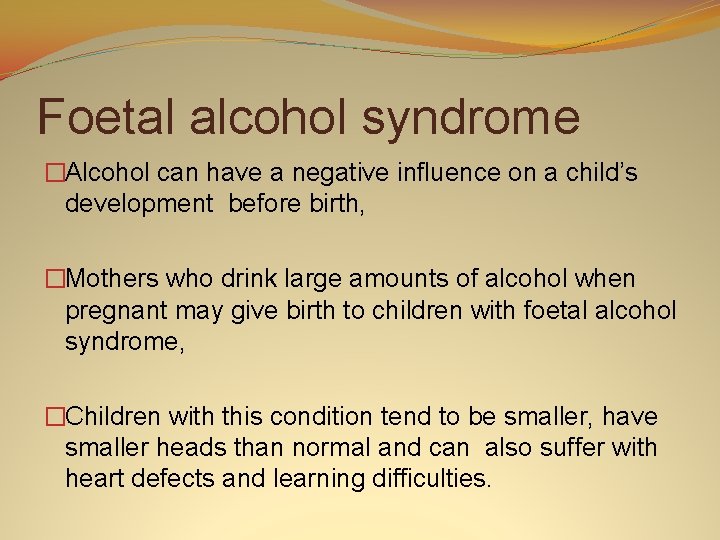 Foetal alcohol syndrome

□Alcohol can have a negative influence on a child's development before birth,

□Mothers who drink large amounts of alcohol when pregnant may give birth to children with foetal alcohol syndrome,

□Children with this condition tend to be smaller, have smaller heads than normal and can also suffer with heart defects and learning difficulties.